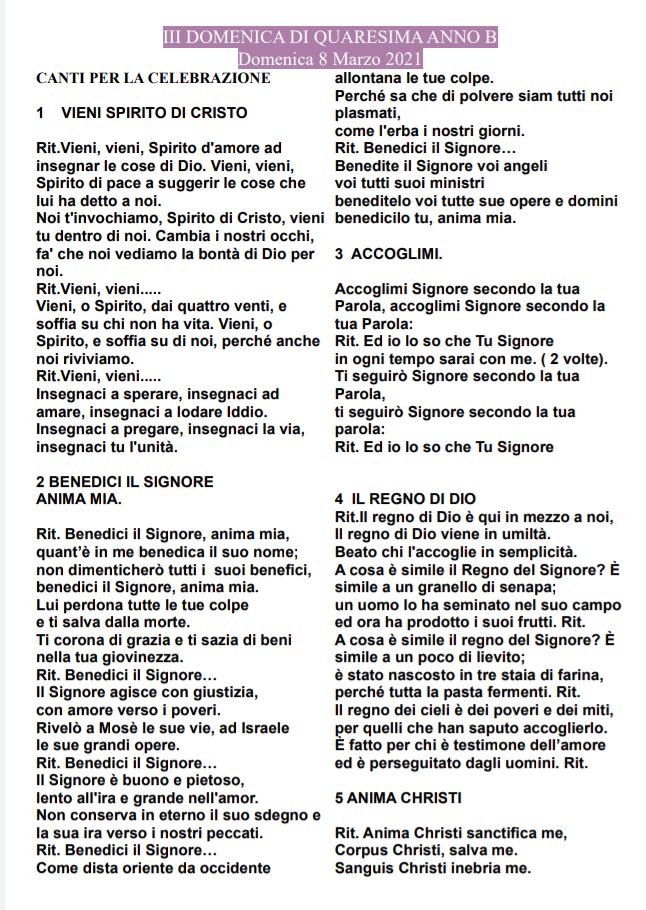 III DOMENICA DI QUARESIMA ANNO B
Domenica 8 Marzo 2021

CANTI PER LA CELEBRAZIONE

1 VIENI SPIRITO DI CRISTO

Rit.Vieni, vieni, Spirito d'amore ad insegnar le cose di Dio. Vieni, vieni, Spirito di pace a suggerir le cose che lui ha detto a noi.
Noi t'invochiamo, Spirito di Cristo, vieni tu dentro di noi. Cambia i nostri occhi, fa' che noi vediamo la bontà di Dio per noi.
Rit.Vieni, vieni.....
Vieni, o Spirito, dai quattro venti, e soffia su chi non ha vita. Vieni, o Spirito, e soffia su di noi, perché anche noi riviviamo.
Rit.Vieni, vieni.....
Insegnaci a sperare, insegnaci ad amare, insegnaci a lodare Iddio.
Insegnaci a pregare, insegnaci la via, insegnaci tu l'unità.

2 BENEDICI IL SIGNORE
ANIMA MIA.

Rit. Benedici il Signore, anima mia, quant'è in me benedica il suo nome; non dimenticherò tutti i suoi benefici, benedici il Signore, anima mia.
Lui perdona tutte le tue colpe
e ti salva dalla morte.
Ti corona di grazia e ti sazia di beni nella tua giovinezza.
Rit. Benedici il Signore…
Il Signore agisce con giustizia,
con amore verso i poveri.
Rivelò a Mosè le sue vie, ad Israele le sue grandi opere.
Rit. Benedici il Signore…
Il Signore è buono e pietoso,
lento all'ira e grande nell'amor.
Non conserva in eterno il suo sdegno e la sua ira verso i nostri peccati.
Rit. Benedici il Signore…
Come dista oriente da occidente
allontana le tue colpe.
Perché sa che di polvere siam tutti noi plasmati,
come l'erba i nostri giorni.
Rit. Benedici il Signore…
Benedite il Signore voi angeli
voi tutti suoi ministri
beneditelo voi tutte sue opere e domini
benedicilo tu, anima mia.

3 ACCOGLIMI.

Accoglimi Signore secondo la tua Parola, accoglimi Signore secondo la tua Parola:
Rit. Ed io lo so che Tu Signore
in ogni tempo sarai con me. ( 2 volte).
Ti seguirò Signore secondo la tua Parola,
ti seguirò Signore secondo la tua parola:
Rit. Ed io lo so che Tu Signore

4 IL REGNO DI DIO
Rit.Il regno di Dio è qui in mezzo a noi,
Il regno di Dio viene in umiltà.
Beato chi l'accoglie in semplicità.
A cosa è simile il Regno del Signore? È simile a un granello di senapa;
un uomo lo ha seminato nel suo campo ed ora ha prodotto i suoi frutti. Rit.
A cosa è simile il regno del Signore? È simile a un poco di lievito;
è stato nascosto in tre staia di farina, perché tutta la pasta fermenti. Rit.
Il regno dei cieli è dei poveri e dei miti, per quelli che han saputo accoglierlo.
È fatto per chi è testimone dell'amore ed è perseguitato dagli uomini. Rit.

5 ANIMA CHRISTI

Rit. Anima Christi sanctifica me,
Corpus Christi, salva me.
Sanguis Christi inebria me.